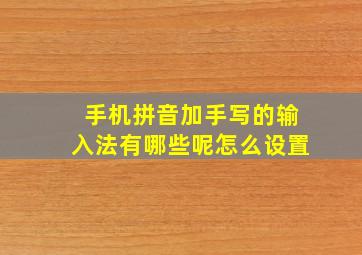 手机拼音加手写的输入法有哪些呢怎么设置